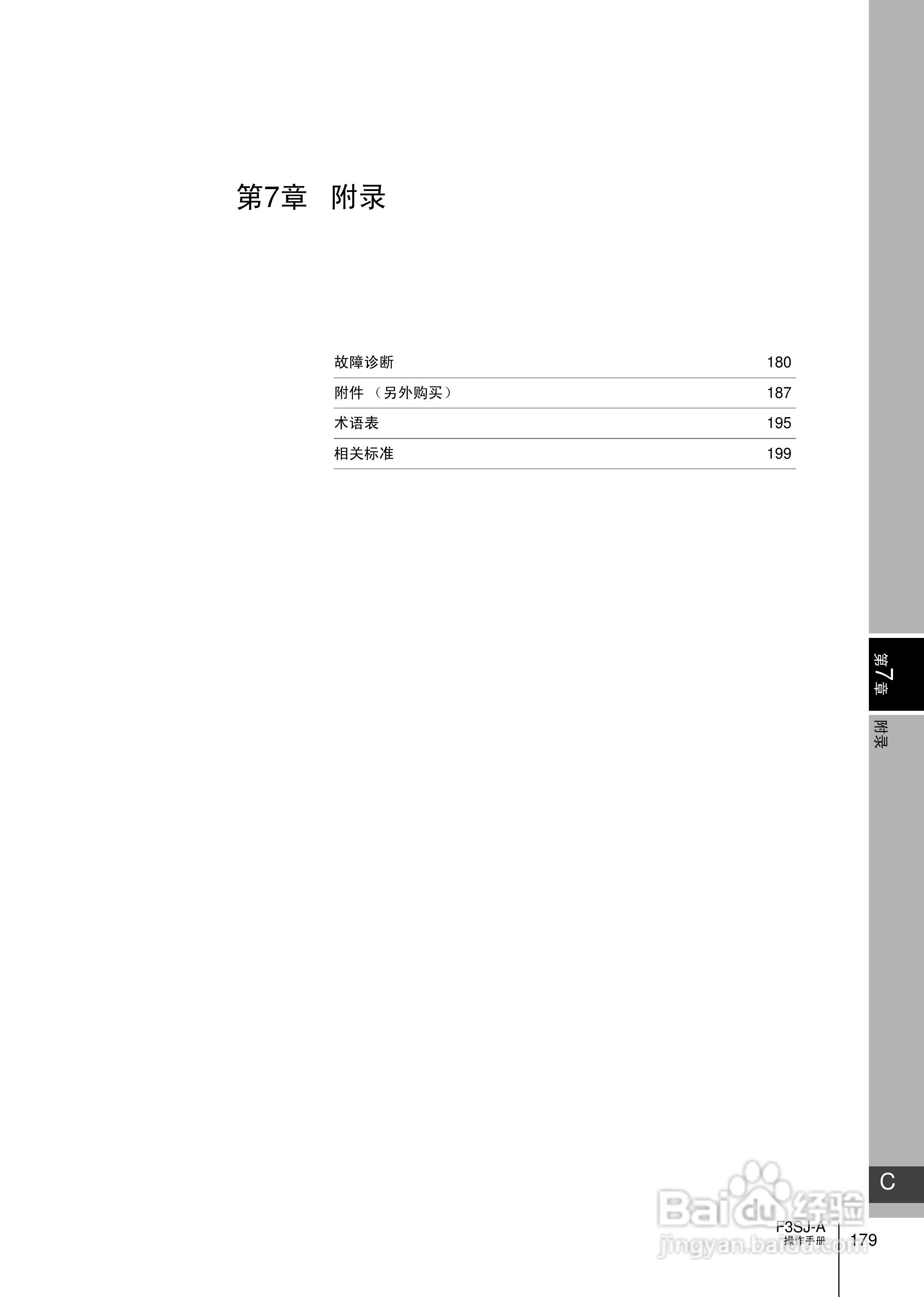 第7章 附录

故障诊断 180

附件（另外购买） 187

术语表 195

相关标准 199

第7章

附录

C

F3SJ-A
操作手册

179

Baidu经验
jingyan.baidu.com